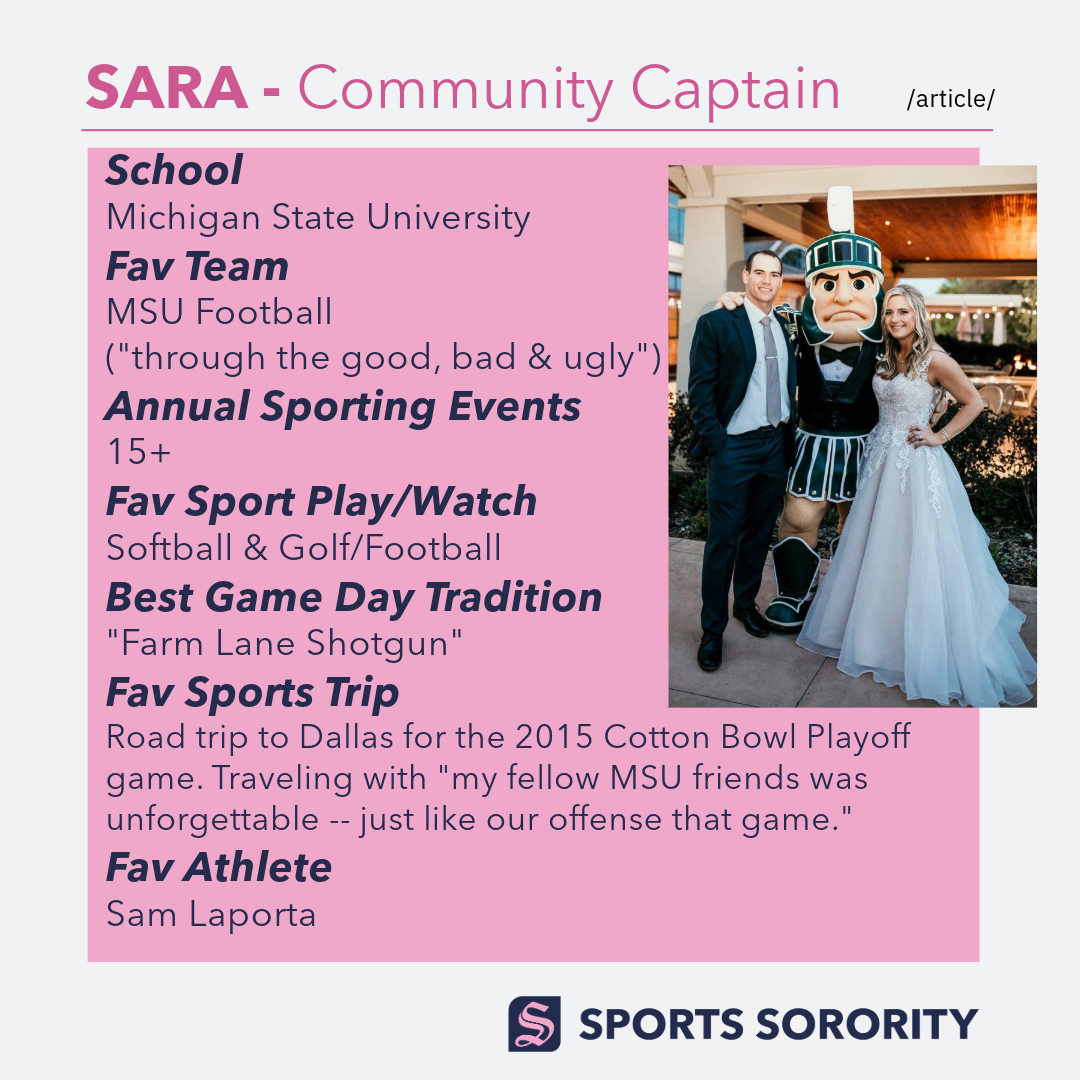 SARA - Community Captain /article/

School
Michigan State University

Fav Team
MSU Football
("through the good, bad & ugly")

Annual Sporting Events
15+

Fav Sport Play/Watch
Softball & Golf/Football

Best Game Day Tradition
"Farm Lane Shotgun"

Fav Sports Trip
Road trip to Dallas for the 2015 Cotton Bowl Playoff game. Traveling with "my fellow MSU friends was unforgettable -- just like our offense that game."

Fav Athlete
Sam Laporta

SPORTS SORORITY